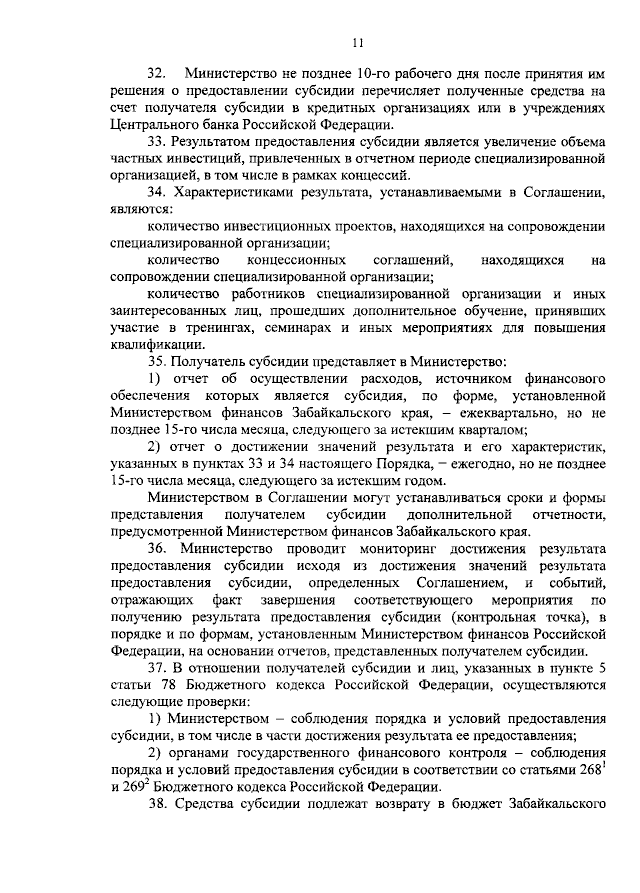 11

32. Министерство не позднее 10-го рабочего дня после принятия им решения о предоставлении субсидии перечисляет полученные средства на счет получателя субсидии в кредитных организациях или в учреждениях Центрального банка Российской Федерации.

33. Результатом предоставления субсидии является увеличение объема частных инвестиций, привлеченных в отчетном периоде специализированной организацией, в том числе в рамках концессий.

34. Характеристиками результата, устанавливаемыми в Соглашении, являются:

количество инвестиционных проектов, находящихся на сопровождении специализированной организации;

количество концессионных соглашений, находящихся на сопровождении специализированной организации;

количество работников специализированной организации и иных заинтересованных лиц, прошедших дополнительное обучение, принявших участие в тренингах, семинарах и иных мероприятиях для повышения квалификации.

35. Получатель субсидии представляет в Министерство:

1) отчет об осуществлении расходов, источником финансового обеспечения которых является субсидия, по форме, установленной Министерством финансов Забайкальского края, – ежеквартально, но не позднее 15-го числа месяца, следующего за истекшим кварталом;

2) отчет о достижении значений результата и его характеристик, указанных в пунктах 33 и 34 настоящего Порядка, – ежегодно, но не позднее 15-го числа месяца, следующего за истекшим годом.

Министерством в Соглашении могут устанавливаться сроки и формы представления получателем субсидии дополнительной отчетности, предусмотренной Министерством финансов Забайкальского края.

36. Министерство проводит мониторинг достижения результата предоставления субсидии исходя из достижения значений результата предоставления субсидии, определенных Соглашением, и событий, отражающих факт завершения соответствующего мероприятия по получению результата предоставления субсидии (контрольная точка), в порядке и по формам, установленным Министерством финансов Российской Федерации, на основании отчетов, представленных получателем субсидии.

37. В отношении получателей субсидии и лиц, указанных в пункте 5 статьи 78 Бюджетного кодекса Российской Федерации, осуществляются следующие проверки:

1) Министерством – соблюдения порядка и условий предоставления субсидии, в том числе в части достижения результата ее предоставления;

2) органами государственного финансового контроля – соблюдения порядка и условий предоставления субсидии в соответствии со статьями $268^1$ и $269^2$ Бюджетного кодекса Российской Федерации.

38. Средства субсидии подлежат возврату в бюджет Забайкальского